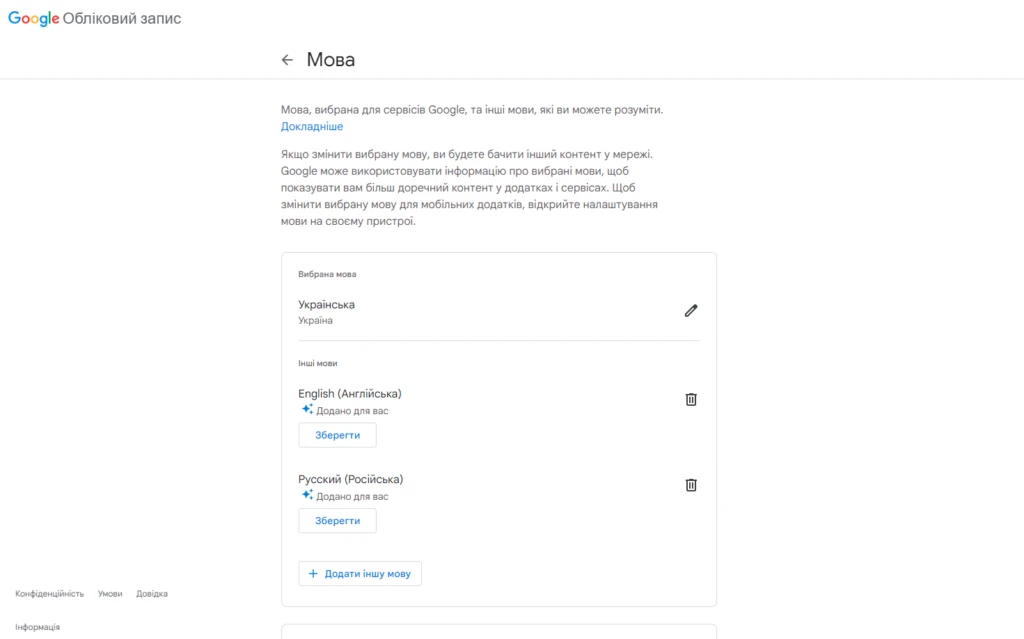 Google Обліковий запис

← Мова

Мова, вибрана для сервісів Google, та інші мови, які ви можете розуміти. Докладніше

Якщо змінити вибрану мову, ви будете бачити інший контент у мережі. Google може використовувати інформацію про вибрані мови, щоб показувати вам більш доречний контент у додатках і сервісах. Щоб змінити вибрану мову для мобільних додатків, відкрийте налаштування мови на своєму пристрої.

Вибрана мова

Українська
Україна

Інші мови

English (Англійська)
Додано для вас
Зберегти

Русский (Російська)
Додано для вас
Зберегти

+ Додати іншу мову

Конфіденційність Умови Довідка

Інформація